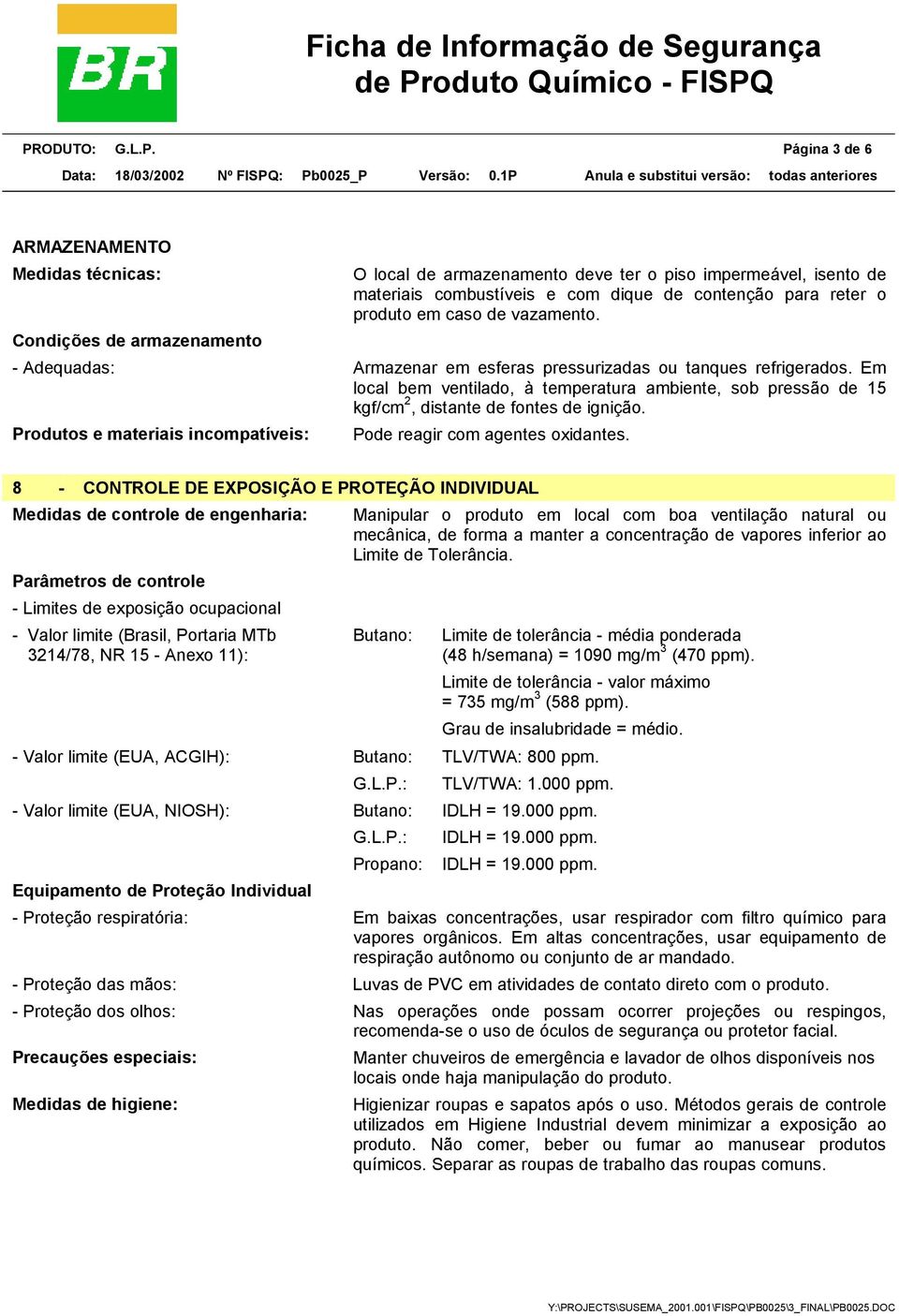 BR

Ficha de Informação de Segurança de Produto Químico - FISPQ

PRODUTO: G.L.P. Página 3 de 6

Data: 18/03/2002 Nº FISPQ: Pb0025_P Versão: 0.1P Anula e substitui versão: todas anteriores

ARMAZENAMENTO

Medidas técnicas: O local de armazenamento deve ter o piso impermeável, isento de materiais combustíveis e com dique de contenção para reter o produto em caso de vazamento.

Condições de armazenamento

- Adequadas: Armazenar em esferas pressurizadas ou tanques refrigerados. Em local bem ventilado, à temperatura ambiente, sob pressão de 15 kgf/cm$^2$, distante de fontes de ignição.

Produtos e materiais incompatíveis: Pode reagir com agentes oxidantes.

8 - CONTROLE DE EXPOSIÇÃO E PROTEÇÃO INDIVIDUAL

Medidas de controle de engenharia: Manipular o produto em local com boa ventilação natural ou mecânica, de forma a manter a concentração de vapores inferior ao Limite de Tolerância.

Parâmetros de controle

- Limites de exposição ocupacional

- Valor limite (Brasil, Portaria MTb 3214/78, NR 15 - Anexo 11): Butano: Limite de tolerância - média ponderada (48 h/semana) = 1090 mg/m$^3$ (470 ppm).

Limite de tolerância - valor máximo = 735 mg/m$^3$ (588 ppm).

Grau de insalubridade = médio.

- Valor limite (EUA, ACGIH): Butano: TLV/TWA: 800 ppm.

G.L.P.: TLV/TWA: 1.000 ppm.

- Valor limite (EUA, NIOSH): Butano: IDLH = 19.000 ppm.

G.L.P.: IDLH = 19.000 ppm.

Propano: IDLH = 19.000 ppm.

Equipamento de Proteção Individual

- Proteção respiratória: Em baixas concentrações, usar respirador com filtro químico para vapores orgânicos. Em altas concentrações, usar equipamento de respiração autônomo ou conjunto de ar mandado.

- Proteção das mãos: Luvas de PVC em atividades de contato direto com o produto.

- Proteção dos olhos: Nas operações onde possam ocorrer projeções ou respingos, recomenda-se o uso de óculos de segurança ou protetor facial.

Precauções especiais: Manter chuveiros de emergência e lavador de olhos disponíveis nos locais onde haja manipulação do produto.

Medidas de higiene: Higienizar roupas e sapatos após o uso. Métodos gerais de controle utilizados em Higiene Industrial devem minimizar a exposição ao produto. Não comer, beber ou fumar ao manusear produtos químicos. Separar as roupas de trabalho das roupas comuns.

Y:\PROJECTS\SUSEMA_2001.001\FISPQ\PB0025\3_FINAL\PB0025.DOC